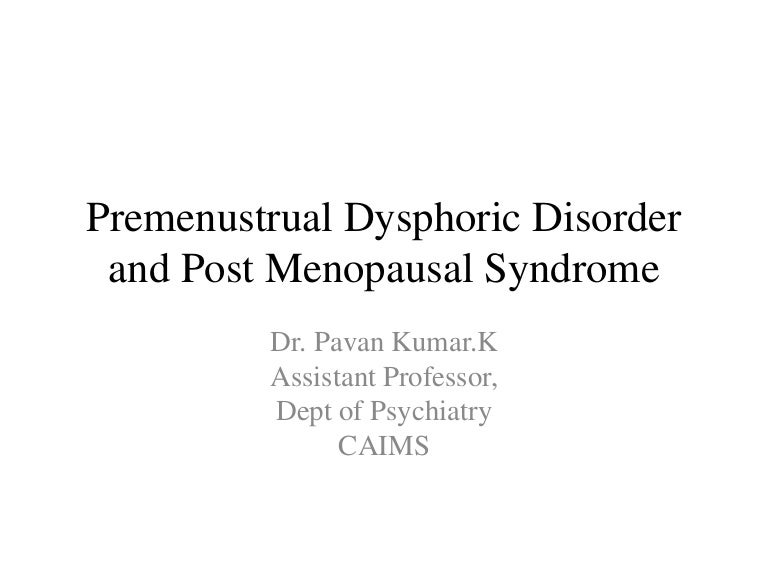 Premenustrual Dysphoric Disorder and Post Menopausal Syndrome

Dr. Pavan Kumar.K
Assistant Professor,
Dept of Psychiatry
CAIMS